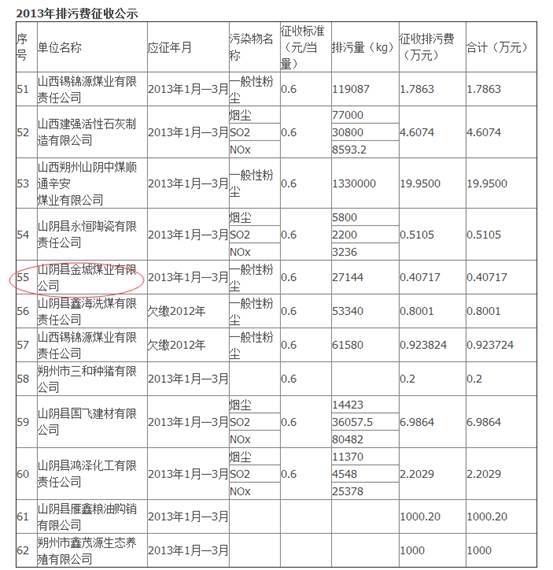 2013年排污费征收公示

| 序号 | 单位名称 | 应征年月 | 污染物名称 | 征收标准（元/当量） | 排污量（kg） | 征收排污费（万元） | 合计（万元） |
|---|---|---|---|---|---|---|---|
| 51 | 山西锡锦源煤业有限责任公司 | 2013年1月—3月 | 一般性粉尘 | 0.6 | 119087 | 1.7863 | 1.7863 |
| 52 | 山西建强活性石灰制造有限公司 | 2013年1月—3月 | 烟尘 | 0.6 | 77000 | 4.6074 | 4.6074 |
| | | | SO2 | | 30800 | | |
| | | | NOx | | 8593.2 | | |
| 53 | 山西朔州山阴中煤顺通辛安煤业有限公司 | 2013年1月—3月 | 一般性粉尘 | 0.6 | 1330000 | 19.9500 | 19.9500 |
| 54 | 山阴县永恒陶瓷有限责任公司 | 2013年1月—3月 | 烟尘 | 0.6 | 5800 | 0.5105 | 0.5105 |
| | | | SO2 | | 2200 | | |
| | | | NOx | | 3236 | | |
| 55 | 山阴县金城煤业有限公司 | 2013年1月—3月 | 一般性粉尘 | 0.6 | 27144 | 0.40717 | 0.40717 |
| 56 | 山阴县鑫海洗煤有限责任公司 | 欠缴2012年 | 一般性粉尘 | 0.6 | 53340 | 0.8001 | 0.8001 |
| 57 | 山西锡锦源煤业有限责任公司 | 欠缴2012年 | 一般性粉尘 | 0.6 | 61580 | 0.923824 | 0.923724 |
| 58 | 朔州市三和种猪有限公司 | 2013年1月—3月 | | 0.6 | | 0.2 | 0.2 |
| 59 | 山阴县国飞建材有限公司 | 2013年1月—3月 | 烟尘 | 0.6 | 14423 | 6.9864 | 6.9864 |
| | | | SO2 | | 36057.5 | | |
| | | | NOx | | 80482 | | |
| 60 | 山阴县鸿泽化工有限责任公司 | 2013年1月—3月 | 烟尘 | 0.6 | 11370 | 2.2029 | 2.2029 |
| | | | SO2 | | 4548 | | |
| | | | NOx | | 25378 | | |
| 61 | 山阴县雁鑫粮油购销有限公司 | 2013年1月—3月 | | | | 1000.20 | 1000.20 |
| 62 | 朔州市鑫茂源生态养殖有限公司 | 2013年1月—3月 | | | | 1000 | 1000 |